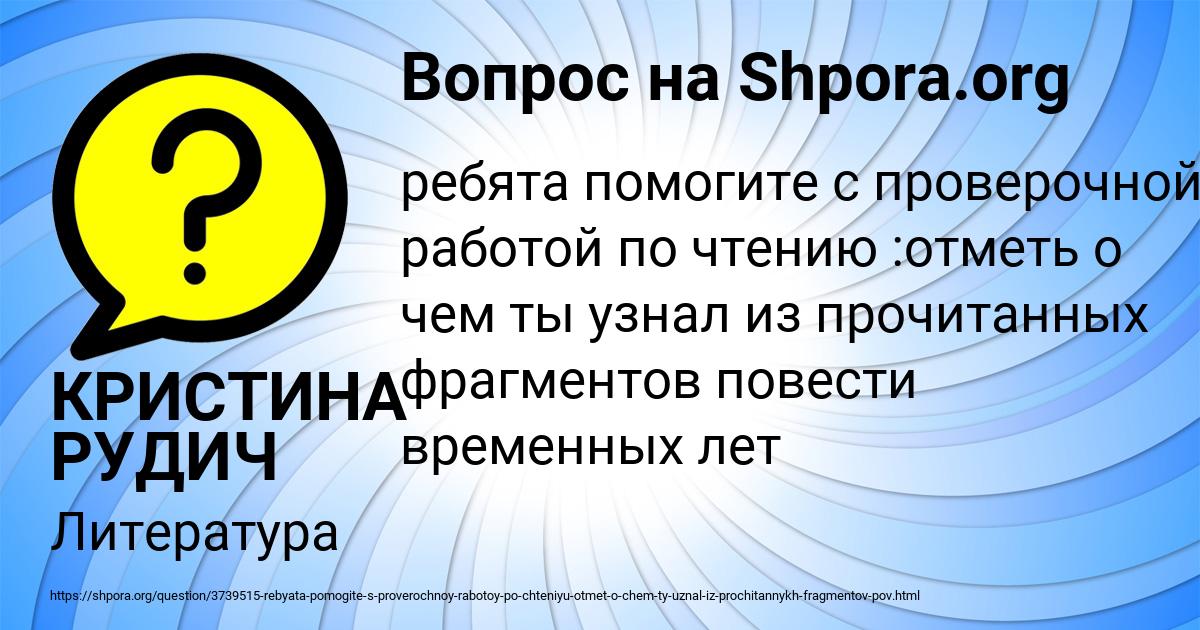 Вопрос на Shpora.org

?

ребята помогите с проверочной работой по чтению :отметь о чем ты узнал из прочитанных фрагментов повести временных лет

КРИСТИНА РУДИЧ

Литература

https://shpora.org/question/3739515-rebyata-pomogite-s-proverochnoy-rabotoy-po-chteniyu-otmet-o-chem-ty-uznal-iz-prochitannykh-fragmentov-pov.html